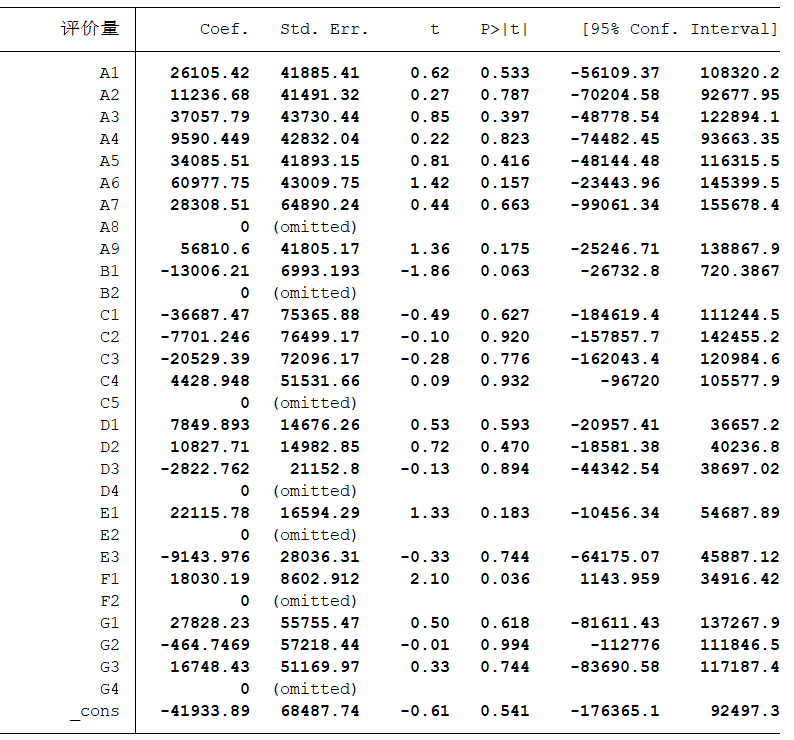 | 评价量 | Coef. | Std. Err. | t | P>\|t\| | [95% Conf. | Interval] |
|---|---|---|---|---|---|---|
| A1 | 26105.42 | 41885.41 | 0.62 | 0.533 | -56109.37 | 108320.2 |
| A2 | 11236.68 | 41491.32 | 0.27 | 0.787 | -70204.58 | 92677.95 |
| A3 | 37057.79 | 43730.44 | 0.85 | 0.397 | -48778.54 | 122894.1 |
| A4 | 9590.449 | 42832.04 | 0.22 | 0.823 | -74482.45 | 93663.35 |
| A5 | 34085.51 | 41893.15 | 0.81 | 0.416 | -48144.48 | 116315.5 |
| A6 | 60977.75 | 43009.75 | 1.42 | 0.157 | -23443.96 | 145399.5 |
| A7 | 28308.51 | 64890.24 | 0.44 | 0.663 | -99061.34 | 155678.4 |
| A8 | 0 | (omitted) | | | | |
| A9 | 56810.6 | 41805.17 | 1.36 | 0.175 | -25246.71 | 138867.9 |
| B1 | -13006.21 | 6993.193 | -1.86 | 0.063 | -26732.8 | 720.3867 |
| B2 | 0 | (omitted) | | | | |
| C1 | -36687.47 | 75365.88 | -0.49 | 0.627 | -184619.4 | 111244.5 |
| C2 | -7701.246 | 76499.17 | -0.10 | 0.920 | -157857.7 | 142455.2 |
| C3 | -20529.39 | 72096.17 | -0.28 | 0.776 | -162043.4 | 120984.6 |
| C4 | 4428.948 | 51531.66 | 0.09 | 0.932 | -96720 | 105577.9 |
| C5 | 0 | (omitted) | | | | |
| D1 | 7849.893 | 14676.26 | 0.53 | 0.593 | -20957.41 | 36657.2 |
| D2 | 10827.71 | 14982.85 | 0.72 | 0.470 | -18581.38 | 40236.8 |
| D3 | -2822.762 | 21152.8 | -0.13 | 0.894 | -44342.54 | 38697.02 |
| D4 | 0 | (omitted) | | | | |
| E1 | 22115.78 | 16594.29 | 1.33 | 0.183 | -10456.34 | 54687.89 |
| E2 | 0 | (omitted) | | | | |
| E3 | -9143.976 | 28036.31 | -0.33 | 0.744 | -64175.07 | 45887.12 |
| F1 | 18030.19 | 8602.912 | 2.10 | 0.036 | 1143.959 | 34916.42 |
| F2 | 0 | (omitted) | | | | |
| G1 | 27828.23 | 55755.47 | 0.50 | 0.618 | -81611.43 | 137267.9 |
| G2 | -464.7469 | 57218.44 | -0.01 | 0.994 | -112776 | 111846.5 |
| G3 | 16748.43 | 51169.97 | 0.33 | 0.744 | -83690.58 | 117187.4 |
| G4 | 0 | (omitted) | | | | |
| _cons | -41933.89 | 68487.74 | -0.61 | 0.541 | -176365.1 | 92497.3 |